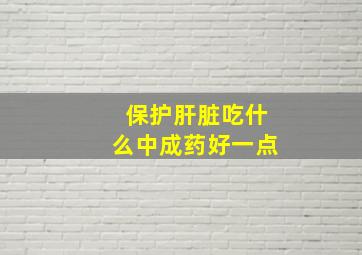 保护肝脏吃什么中成药好一点